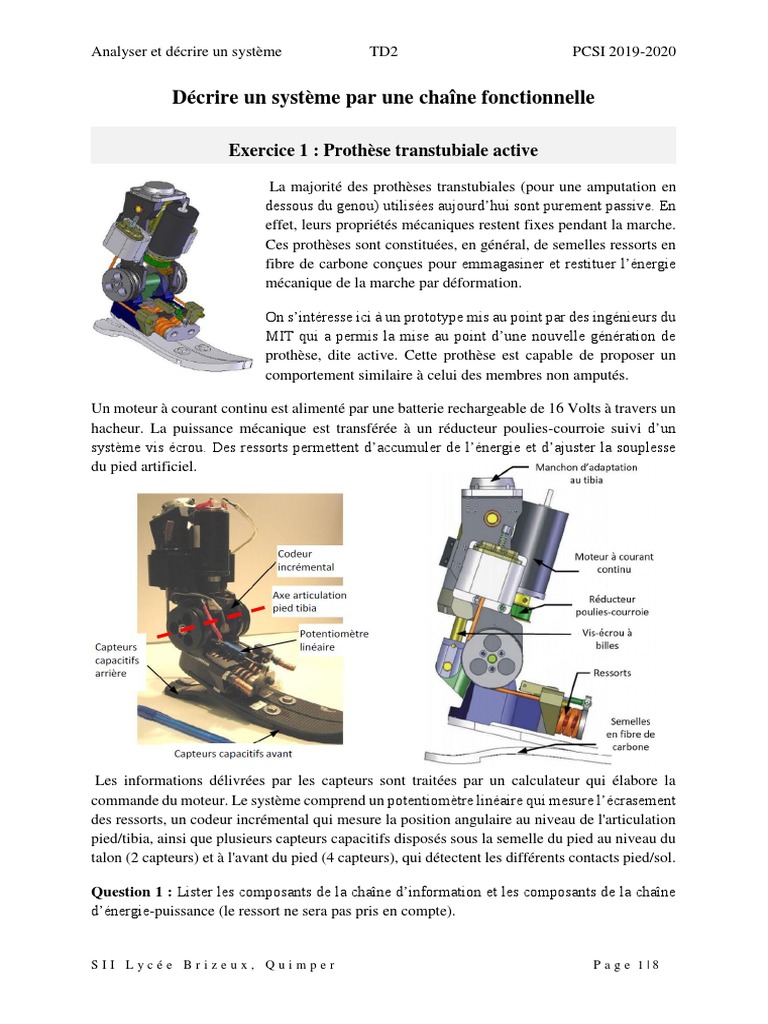 Analyser et décrire un système TD2 PCSI 2019-2020

Décrire un système par une chaîne fonctionnelle

Exercice 1 : Prothèse transtubiale active

La majorité des prothèses transtubiales (pour une amputation en dessous du genou) utilisées aujourd'hui sont purement passive. En effet, leurs propriétés mécaniques restent fixes pendant la marche. Ces prothèses sont constituées, en général, de semelles ressorts en fibre de carbone conçues pour emmagasiner et restituer l'énergie mécanique de la marche par déformation.

On s'intéresse ici à un prototype mis au point par des ingénieurs du MIT qui a permis la mise au point d'une nouvelle génération de prothèse, dite active. Cette prothèse est capable de proposer un comportement similaire à celui des membres non amputés.

Un moteur à courant continu est alimenté par une batterie rechargeable de 16 Volts à travers un hacheur. La puissance mécanique est transférée à un réducteur poulies-courroie suivi d'un système vis écrou. Des ressorts permettent d'accumuler de l'énergie et d'ajuster la souplesse du pied artificiel.

Codeur incrémental
Axe articulation pied tibia
Potentiomètre linéaire
Capteurs capacitifs arrière
Capteurs capacitifs avant

Manchon d'adaptation au tibia
Moteur à courant continu
Réducteur poulies-courroie
Vis-écrou à billes
Ressorts
Semelles en fibre de carbone

Les informations délivrées par les capteurs sont traitées par un calculateur qui élabore la commande du moteur. Le système comprend un potentiomètre linéaire qui mesure l'écrasement des ressorts, un codeur incrémental qui mesure la position angulaire au niveau de l'articulation pied/tibia, ainsi que plusieurs capteurs capacitifs disposés sous la semelle du pied au niveau du talon (2 capteurs) et à l'avant du pied (4 capteurs), qui détectent les différents contacts pied/sol.

Question 1 : Lister les composants de la chaîne d'information et les composants de la chaîne d'énergie-puissance (le ressort ne sera pas pris en compte).

SII Lycée Brizeux, Quimper Page 1|8